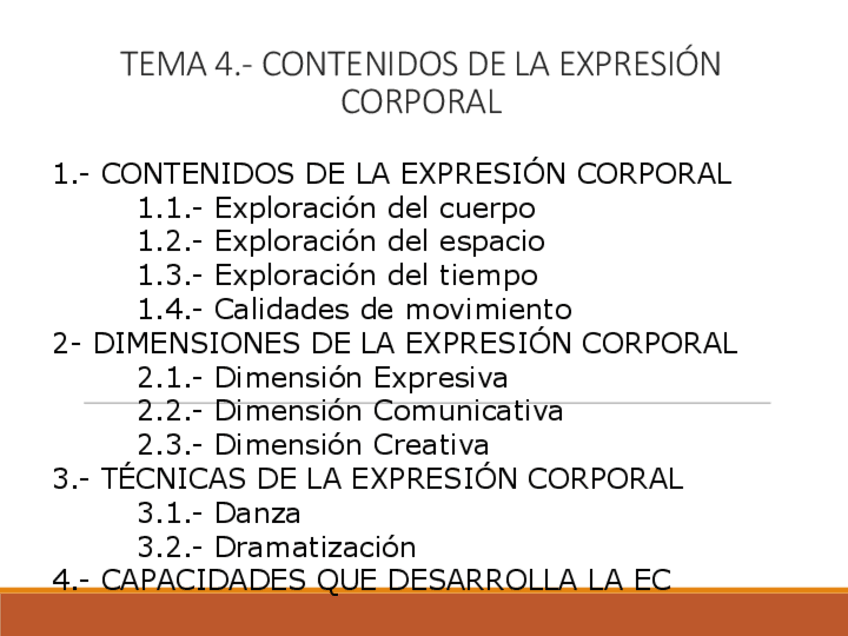 TEMA 4.- CONTENIDOS DE LA EXPRESIÓN CORPORAL

1.- CONTENIDOS DE LA EXPRESIÓN CORPORAL
1.1.- Exploración del cuerpo
1.2.- Exploración del espacio
1.3.- Exploración del tiempo
1.4.- Calidades de movimiento
2- DIMENSIONES DE LA EXPRESIÓN CORPORAL
2.1.- Dimensión Expresiva
2.2.- Dimensión Comunicativa
2.3.- Dimensión Creativa
3.- TÉCNICAS DE LA EXPRESIÓN CORPORAL
3.1.- Danza
3.2.- Dramatización
4.- CAPACIDADES QUE DESARROLLA LA EC